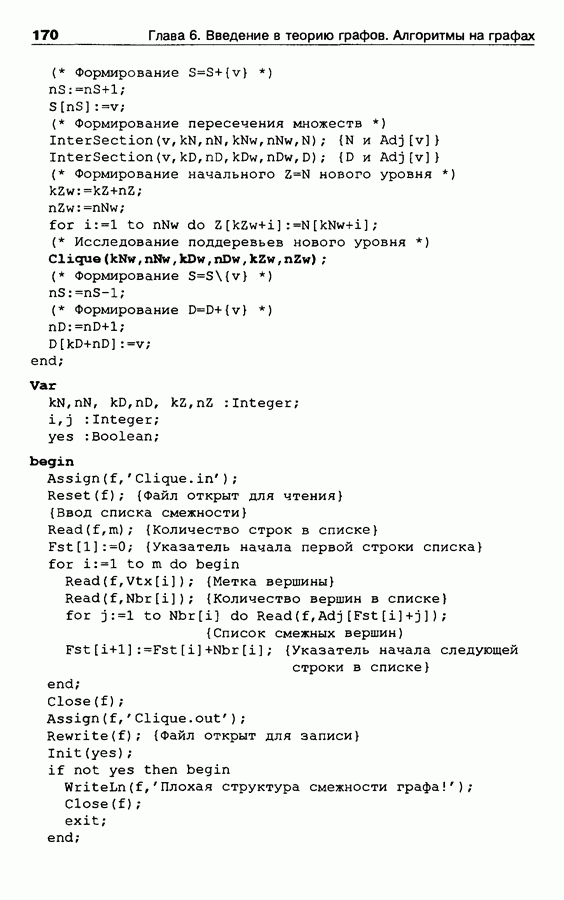 170 Глава 6. Введение в теорию графов. Алгоритмы на графах

(* Формирование S=S+{v} *)
nS:=nS+1;
S[nS]:=v;
(* Формирование пересечения множеств *)
InterSection(v,kN,nN,kNw,nNw,N); {N и Adj[v]}
InterSection(v,kD,nD,kDw,nDw,D); {D и Adj[v]}
(* Формирование начального Z=N нового уровня *)
kZw:=kZ+nZ;
nZw:=nNw;
for i:=1 to nNw do Z[kZw+i]:=N[kNw+i];
(* Исследование поддеревьев нового уровня *)
Clique(kNw,nNw,kDw,nDw,kZw,nZw);
(* Формирование S=S\{v} *)
nS:=nS-1;
(* Формирование D=D+{v} *)
nD:=nD+1;
D[kD+nD]:=v;
end;

Var
kN,nN, kD,nD, kZ,nZ :Integer;
i,j :Integer;
yes :Boolean;

begin
Assign(f,'Clique.in');
Reset(f); {Файл открыт для чтения}
{Ввод списка смежности}
Read(f,m); {Количество строк в списке}
Fst[1]:=0; {Указатель начала первой строки списка}
for i:=1 to m do begin
Read(f,Vtx[i]); {Метка вершины}
Read(f,Nbr[i]); {Количество вершин в списке}
for j:=1 to Nbr[i] do Read(f,Adj[Fst[i]+j]);
{Список смежных вершин}
Fst[i+1]:=Fst[i]+Nbr[i]; {Указатель начала следующей строки в списке}
end;
Close(f);
Assign(f,'Clique.out');
Rewrite(f); {Файл открыт для записи}
Init(yes);
if not yes then begin
WriteLn(f,'Плохая структура смежности графа!');
Close(f);
exit;
end;